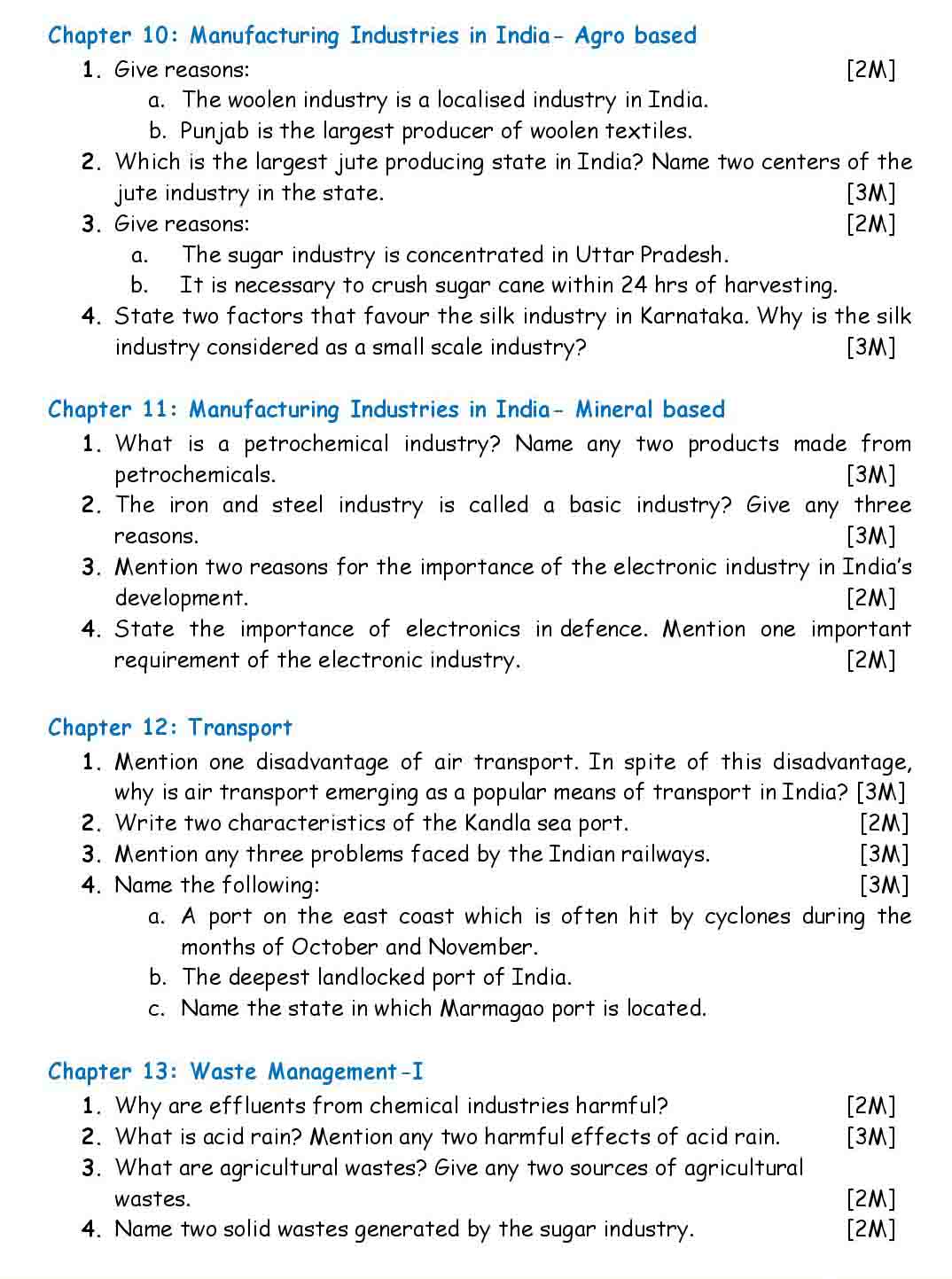 Chapter 10: Manufacturing Industries in India- Agro based

1. Give reasons: [2M]
a. The woolen industry is a localised industry in India.
b. Punjab is the largest producer of woolen textiles.
2. Which is the largest jute producing state in India? Name two centers of the jute industry in the state. [3M]
3. Give reasons: [2M]
a. The sugar industry is concentrated in Uttar Pradesh.
b. It is necessary to crush sugar cane within 24 hrs of harvesting.
4. State two factors that favour the silk industry in Karnataka. Why is the silk industry considered as a small scale industry? [3M]

Chapter 11: Manufacturing Industries in India- Mineral based

1. What is a petrochemical industry? Name any two products made from petrochemicals. [3M]
2. The iron and steel industry is called a basic industry? Give any three reasons. [3M]
3. Mention two reasons for the importance of the electronic industry in India's development. [2M]
4. State the importance of electronics in defence. Mention one important requirement of the electronic industry. [2M]

Chapter 12: Transport

1. Mention one disadvantage of air transport. In spite of this disadvantage, why is air transport emerging as a popular means of transport in India? [3M]
2. Write two characteristics of the Kandla sea port. [2M]
3. Mention any three problems faced by the Indian railways. [3M]
4. Name the following: [3M]
a. A port on the east coast which is often hit by cyclones during the months of October and November.
b. The deepest landlocked port of India.
c. Name the state in which Marmagao port is located.

Chapter 13: Waste Management-I

1. Why are effluents from chemical industries harmful? [2M]
2. What is acid rain? Mention any two harmful effects of acid rain. [3M]
3. What are agricultural wastes? Give any two sources of agricultural wastes. [2M]
4. Name two solid wastes generated by the sugar industry. [2M]